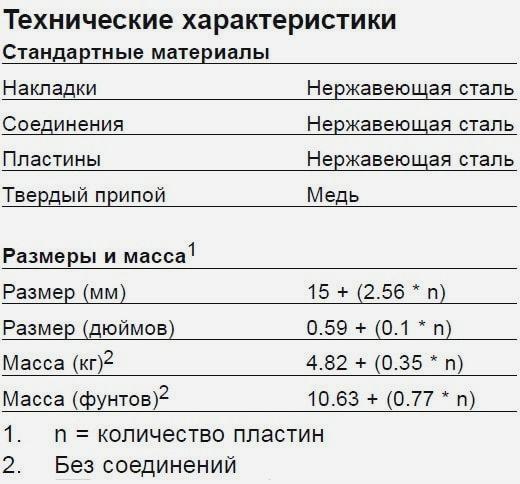 Технические характеристики

Стандартные материалы

| | |
|---|---|
| Накладки | Нержавеющая сталь |
| Соединения | Нержавеющая сталь |
| Пластины | Нержавеющая сталь |
| Твердый припой | Медь |

Размеры и масса$^1$

| | |
|---|---|
| Размер (мм) | 15 + (2.56 * n) |
| Размер (дюймов) | 0.59 + (0.1 * n) |
| Масса (кг)$^2$ | 4.82 + (0.35 * n) |
| Масса (фунтов)$^2$ | 10.63 + (0.77 * n) |

1. n = количество пластин
2. Без соединений